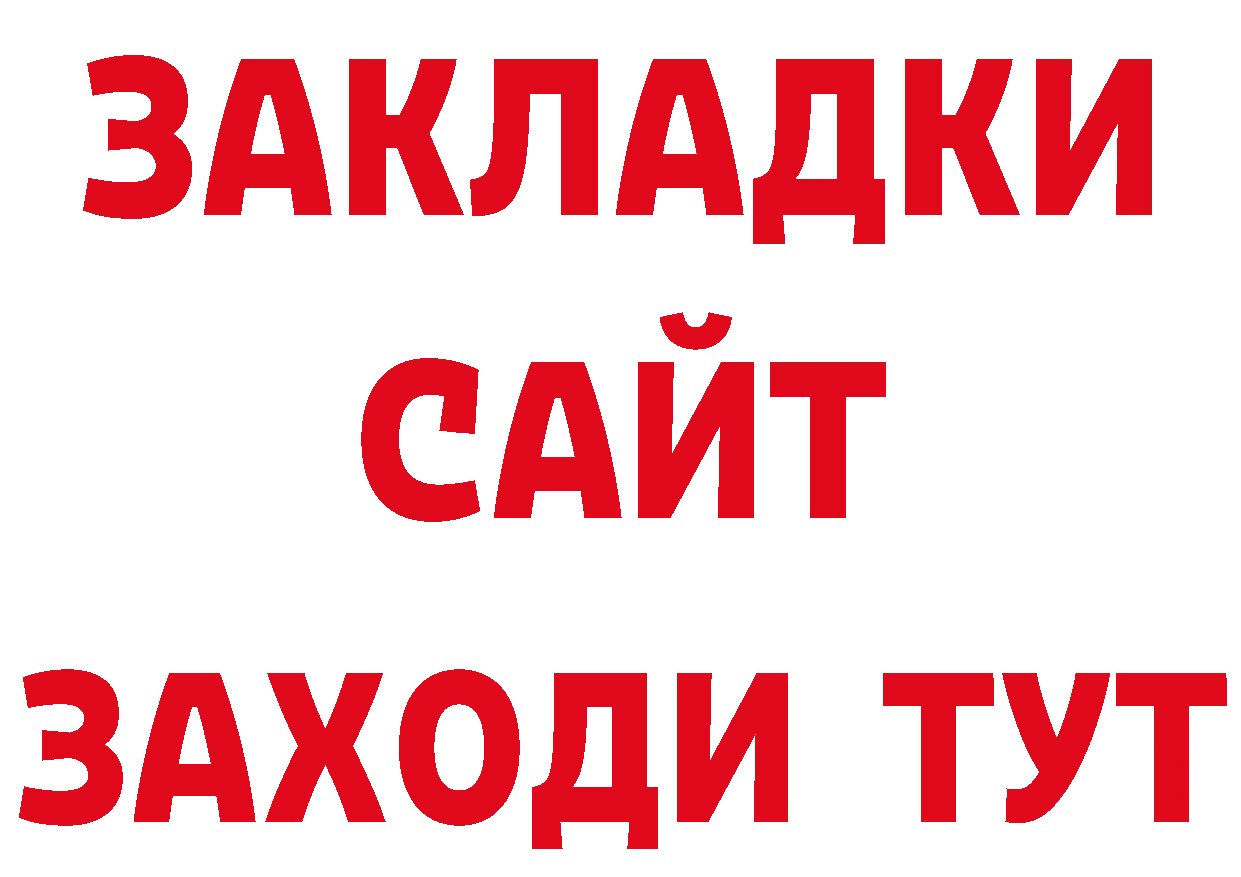 ЗАКЛАДКИ
САЙТ
ЗАХОДИ ТУТ